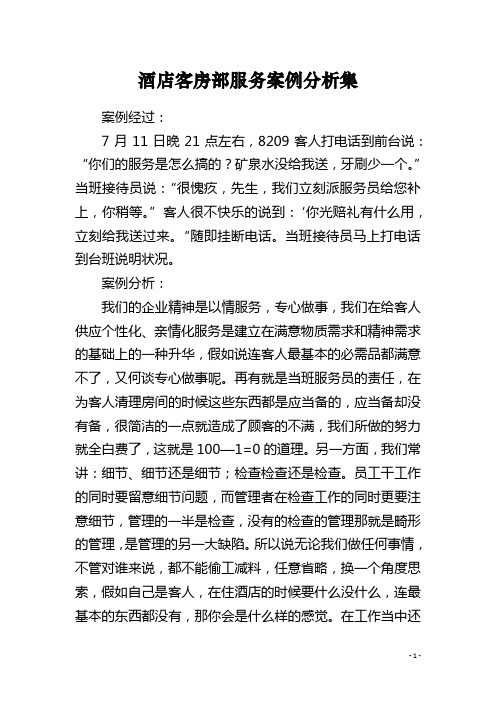 酒店客房部服务案例分析集

案例经过：

7 月 11 日晚 21 点左右，8209 客人打电话到前台说：“你们的服务是怎么搞的？矿泉水没给我送，牙刷少一个。”当班接待员说：“很愧疚，先生，我们立刻派服务员给您补上，你稍等。” 客人很不快乐的说到：‘你光赔礼有什么用，立刻给我送过来。“随即挂断电话。当班接待员马上打电话到台班说明状况。

案例分析：

我们的企业精神是以情服务，专心做事，我们在给客人供应个性化、亲情化服务是建立在满意物质需求和精神需求的基础上的一种升华，假如说连客人最基本的必需品都满意不了，又何谈专心做事呢。再有就是当班服务员的责任，在为客人清理房间的时候这些东西都是应当备的，应当备却没有备，很简洁的一点就造成了顾客的不满，我们所做的努力就全白费了，这就是 100—1=0 的道理。另一方面，我们常讲：细节、细节还是细节；检查检查还是检查。员工干工作的同时要留意细节问题，而管理者在检查工作的同时更要注意细节，管理的一半是检查，没有的检查的管理那就是畸形的管理，是管理的另一大缺陷。所以说无论我们做任何事情，不管对谁来说，都不能偷工减料，任意省略，换一个角度思索，假如自己是客人，在住酒店的时候要什么没什么，连最基本的东西都没有，那你会是什么样的感觉。在工作当中还

- 1 -